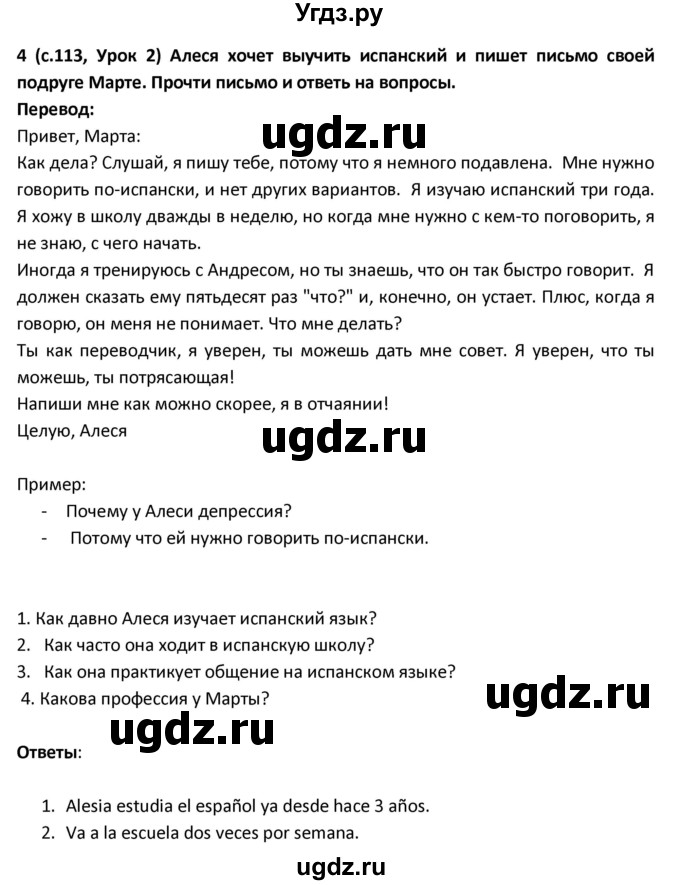 Угдз.ру

4 (с.113, Урок 2) Алеся хочет выучить испанский и пишет письмо своей подруге Марте. Прочти письмо и ответь на вопросы.

Перевод:

Привет, Марта:

ugdz.ru

Как дела? Слушай, я пишу тебе, потому что я немного подавлена. Мне нужно говорить по-испански, и нет других вариантов. Я изучаю испанский три года. Я хожу в школу дважды в неделю, но когда мне нужно с кем-то поговорить, я не знаю, с чего начать.

Иногда я тренируюсь с Андресом, но ты знаешь, что он так быстро говорит. Я должен сказать ему пятьдесят раз "что?" и, конечно, он устает. Плюс, когда я говорю, он меня не понимает. Что мне делать?

Ты как переводчик, я уверен, ты можешь дать мне совет. Я уверен, что ты можешь, ты потрясающая!

Напиши мне как можно скорее, я в отчаянии!

Целую, Алеся

ugdz.ru

Пример:

- Почему у Алеси депрессия?
- Потому что ей нужно говорить по-испански.

1. Как давно Алеся изучает испанский язык?
2. Как часто она ходит в испанскую школу?
3. Как она практикует общение на испанском языке?
4. Какова профессия у Марты?

ugdz.ru

ugdz.ru

Ответы:

1. Alesia estudia el español ya desde hace 3 años.
2. Va a la escuela dos veces por semana.

ugdz.ru